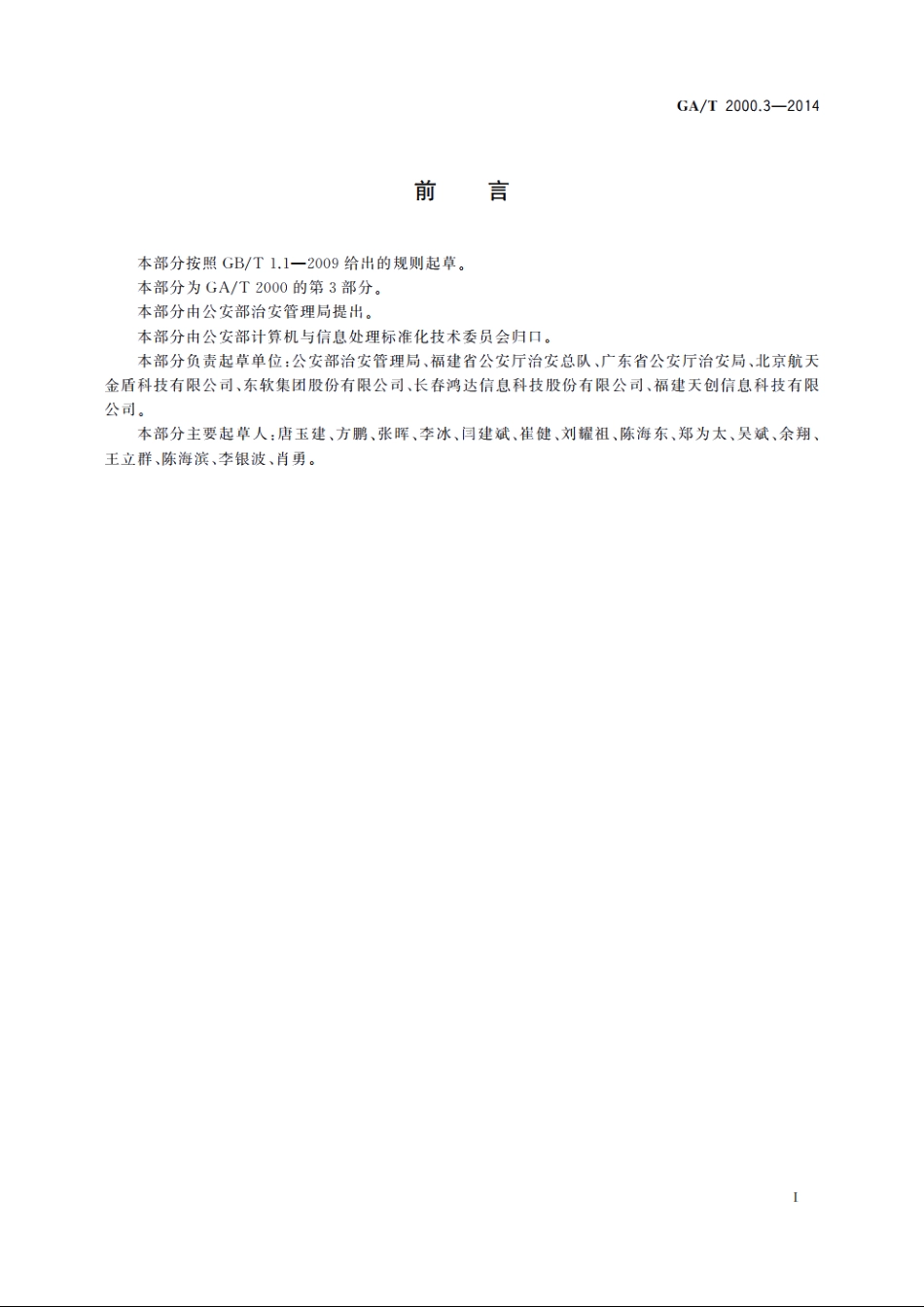 GA/T 2000.3—2014

前　言

本部分按照 GB/T 1.1—2009 给出的规则起草。

本部分为 GA/T 2000 的第 3 部分。

本部分由公安部治安管理局提出。

本部分由公安部计算机与信息处理标准化技术委员会归口。

本部分负责起草单位：公安部治安管理局、福建省公安厅治安总队、广东省公安厅治安局、北京航天金盾科技有限公司、东软集团股份有限公司、长春鸿达信息科技股份有限公司、福建天创信息科技有限公司。

本部分主要起草人：唐玉建、方鹏、张晖、李冰、闫建斌、崔健、刘耀祖、陈海东、郑为太、吴斌、余翔、王立群、陈海滨、李银波、肖勇。

I